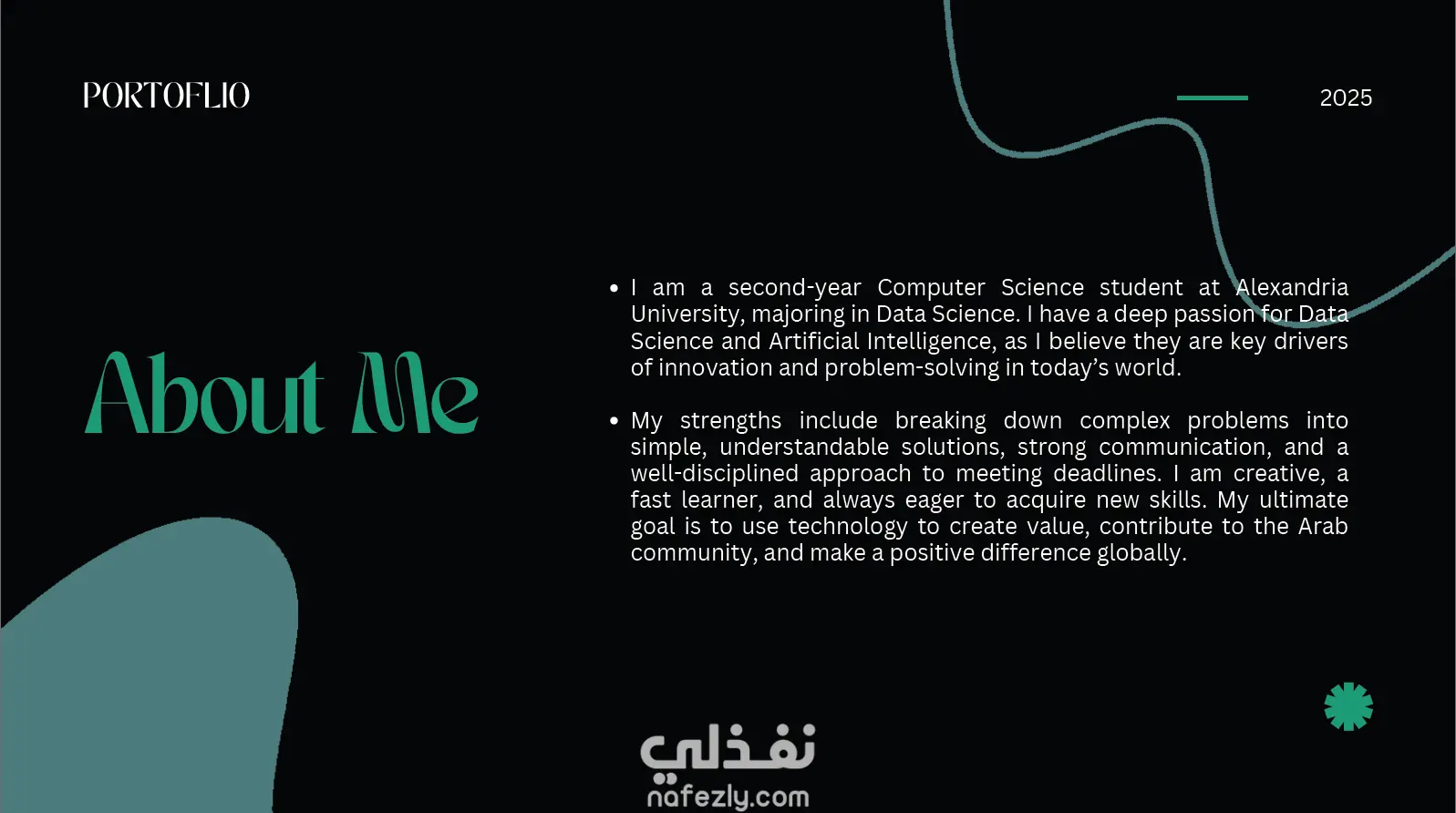 PORTOFLIO

2025

About Me

• I am a second-year Computer Science student at Alexandria University, majoring in Data Science. I have a deep passion for Data Science and Artificial Intelligence, as I believe they are key drivers of innovation and problem-solving in today's world.

• My strengths include breaking down complex problems into simple, understandable solutions, strong communication, and a well-disciplined approach to meeting deadlines. I am creative, a fast learner, and always eager to acquire new skills. My ultimate goal is to use technology to create value, contribute to the Arab community, and make a positive difference globally.

نفذلي
nafezly.com